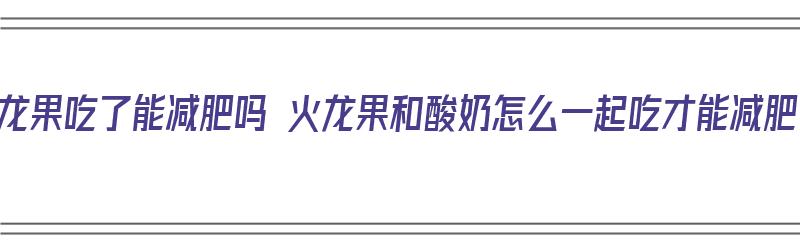 龙果吃了能减肥吗 火龙果和酸奶怎么一起吃才能减肥